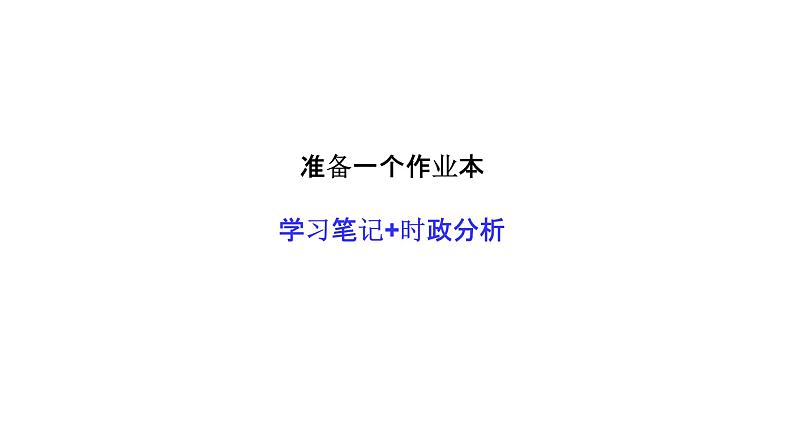 准备一个作业本

学习笔记+时政分析